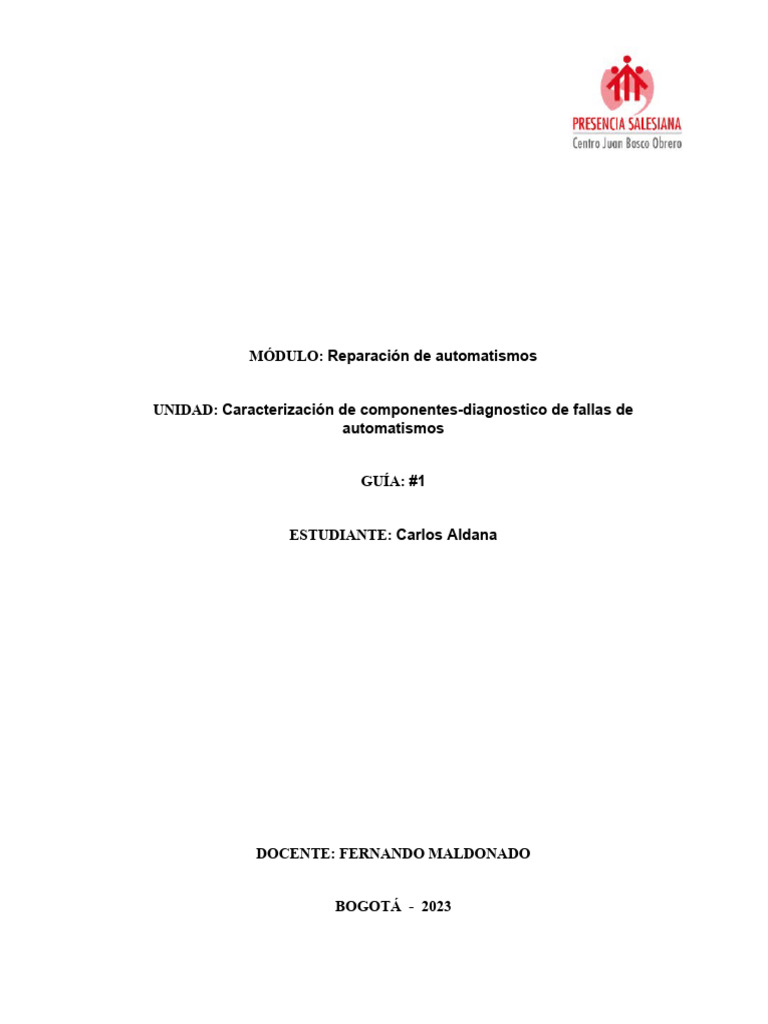 PRESENCIA SALESIANA
Centro Juan Bosco Obrero

MÓDULO: Reparación de automatismos

UNIDAD: Caracterización de componentes-diagnostico de fallas de automatismos

GUÍA: #1

ESTUDIANTE: Carlos Aldana

DOCENTE: FERNANDO MALDONADO

BOGOTÁ - 2023